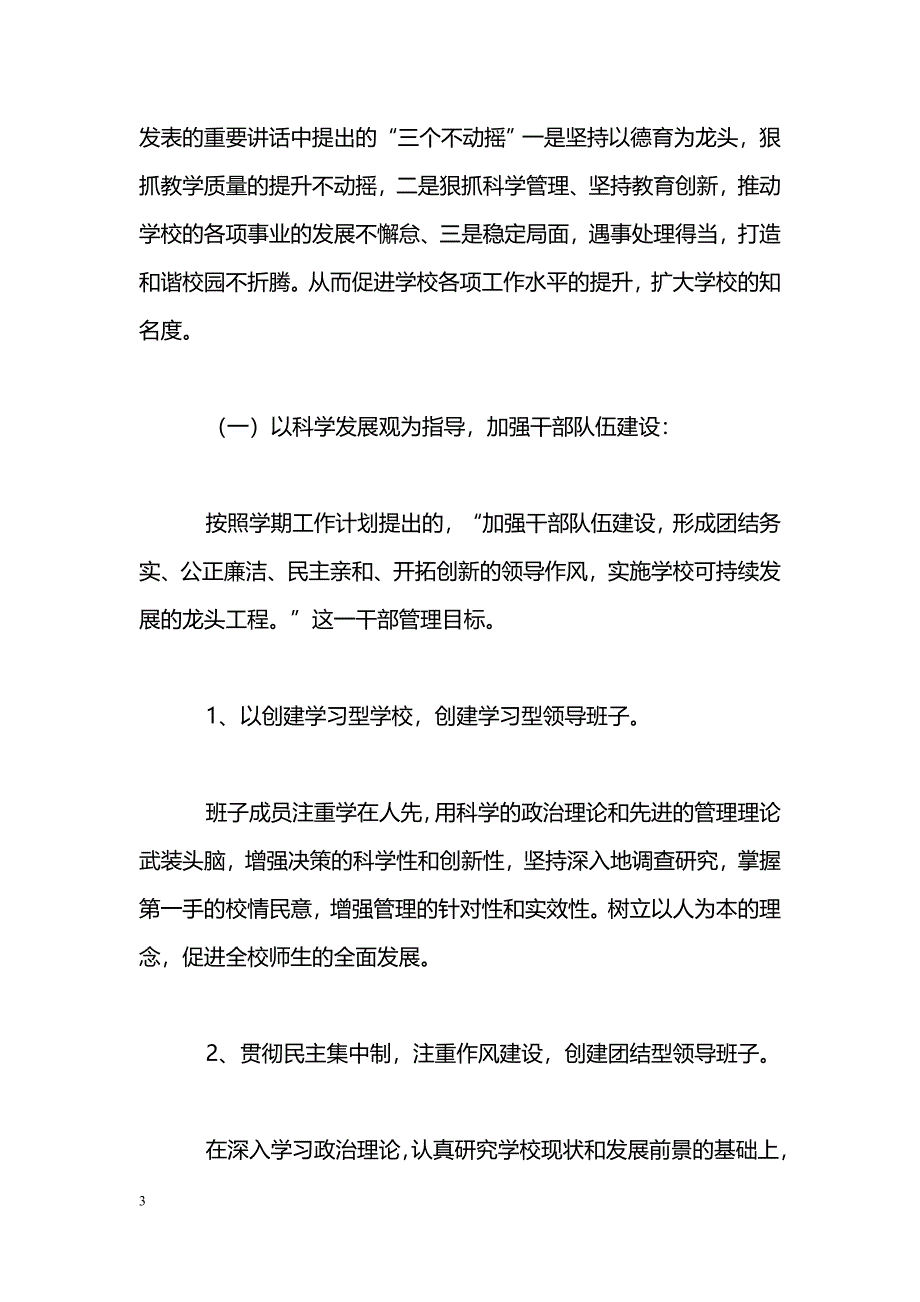 发表的重要讲话中提出的“三个不动摇”一是坚持以德育为龙头，狠抓教学质量的提升不动摇，二是狠抓科学管理、坚持教育创新，推动学校的各项事业的发展不懈怠、三是稳定局面，遇事处理得当，打造和谐校园不折腾。从而促进学校各项工作水平的提升，扩大学校的知名度。

（一）以科学发展观为指导，加强干部队伍建设：

按照学期工作计划提出的，“加强干部队伍建设，形成团结务实、公正廉洁、民主亲和、开拓创新的领导作风，实施学校可持续发展的龙头工程。”这一干部管理目标。

1、以创建学习型学校，创建学习型领导班子。

班子成员注重学在人先，用科学的政治理论和先进的管理理论武装头脑，增强决策的科学性和创新性，坚持深入地调查研究，掌握第一手的校情民意，增强管理的针对性和实效性。树立以人为本的理念，促进全校师生的全面发展。

2、贯彻民主集中制，注重作风建设，创建团结型领导班子。

在深入学习政治理论，认真研究学校现状和发展前景的基础上，

3